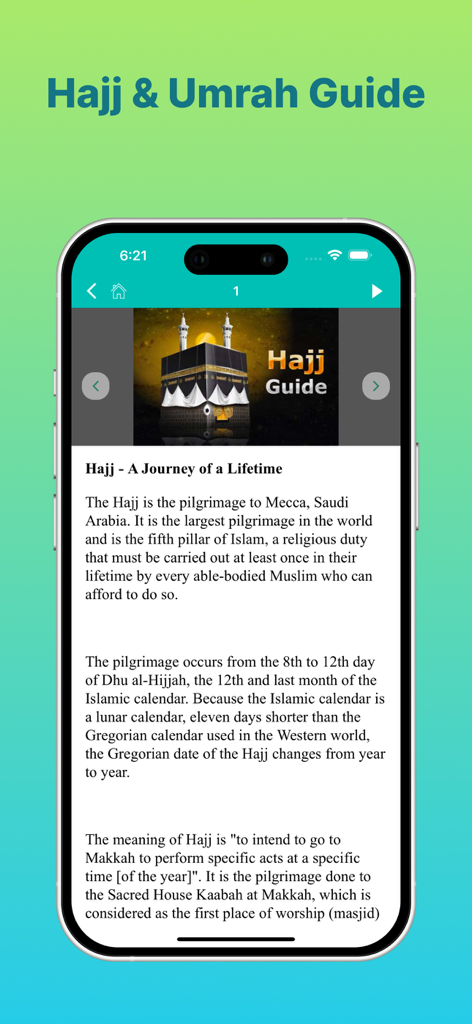 Hajj & Umrah Guide

6:21

1

Hajj Guide

Hajj - A Journey of a Lifetime

The Hajj is the pilgrimage to Mecca, Saudi Arabia. It is the largest pilgrimage in the world and is the fifth pillar of Islam, a religious duty that must be carried out at least once in their lifetime by every able-bodied Muslim who can afford to do so.

The pilgrimage occurs from the 8th to 12th day of Dhu al-Hijjah, the 12th and last month of the Islamic calendar. Because the Islamic calendar is a lunar calendar, eleven days shorter than the Gregorian calendar used in the Western world, the Gregorian date of the Hajj changes from year to year.

The meaning of Hajj is "to intend to go to Makkah to perform specific acts at a specific time [of the year]". It is the pilgrimage done to the Sacred House Kaabah at Makkah, which is considered as the first place of worship (masjid)